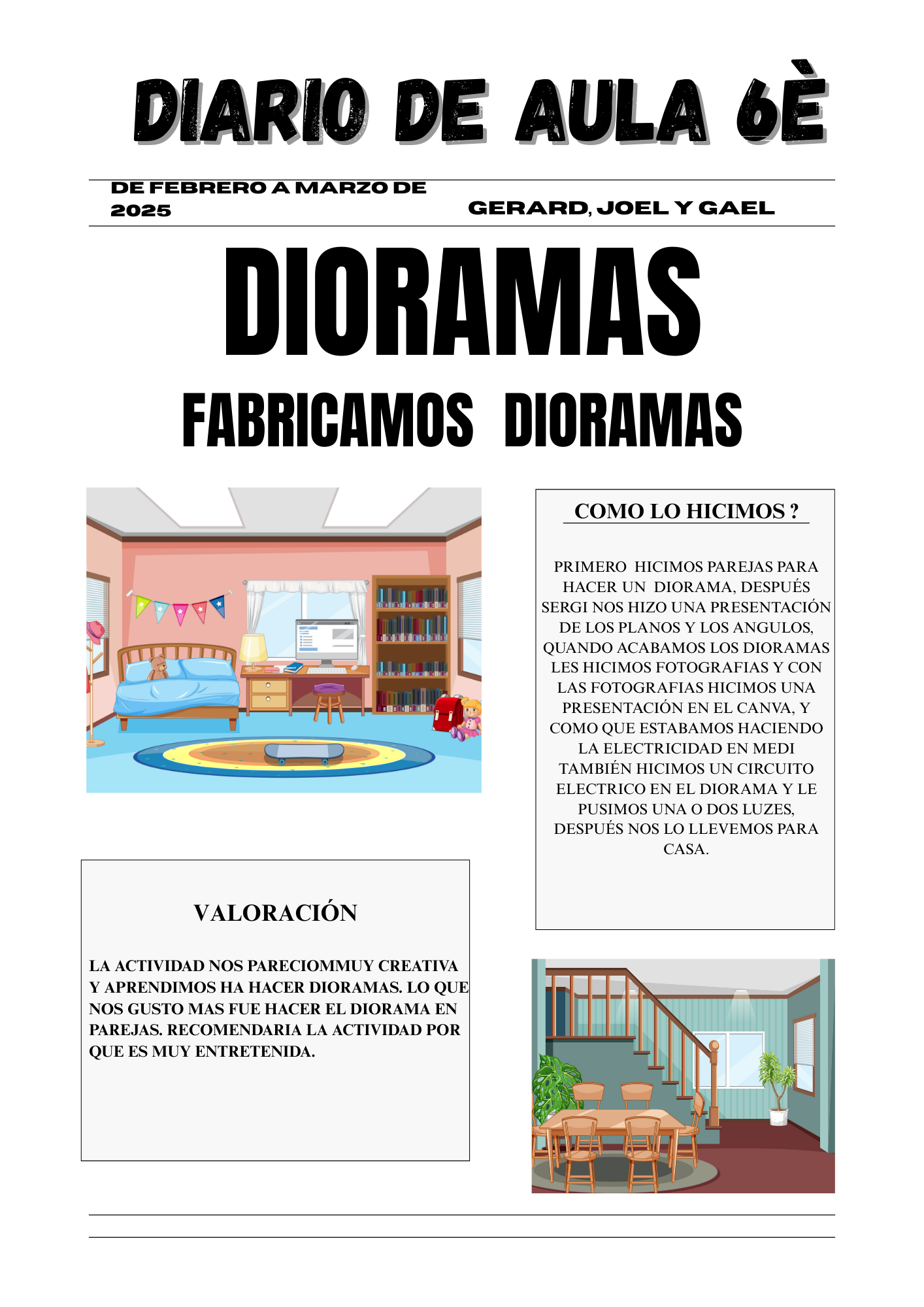 DIARIO DE AULA 6È

DE FEBRERO A MARZO DE 2025

GERARD, JOEL Y GAEL

DIORAMAS

FABRICAMOS DIORAMAS

COMO LO HICIMOS ?

PRIMERO HICIMOS PAREJAS PARA HACER UN DIORAMA, DESPUÉS SERGI NOS HIZO UNA PRESENTACIÓN DE LOS PLANOS Y LOS ANGULOS, QUANDO ACABAMOS LOS DIORAMAS LES HICIMOS FOTOGRAFIAS Y CON LAS FOTOGRAFIAS HICIMOS UNA PRESENTACIÓN EN EL CANVA, Y COMO QUE ESTABAMOS HACIENDO LA ELECTRICIDAD EN MEDI TAMBIÉN HICIMOS UN CIRCUITO ELECTRICO EN EL DIORAMA Y LE PUSIMOS UNA O DOS LUZES, DESPUÉS NOS LO LLEVEMOS PARA CASA.

VALORACIÓN

LA ACTIVIDAD NOS PARECIOMMUY CREATIVA Y APRENDIMOS HA HACER DIORAMAS. LO QUE NOS GUSTO MAS FUE HACER EL DIORAMA EN PAREJAS. RECOMENDARIA LA ACTIVIDAD POR QUE ES MUY ENTRETENIDA.